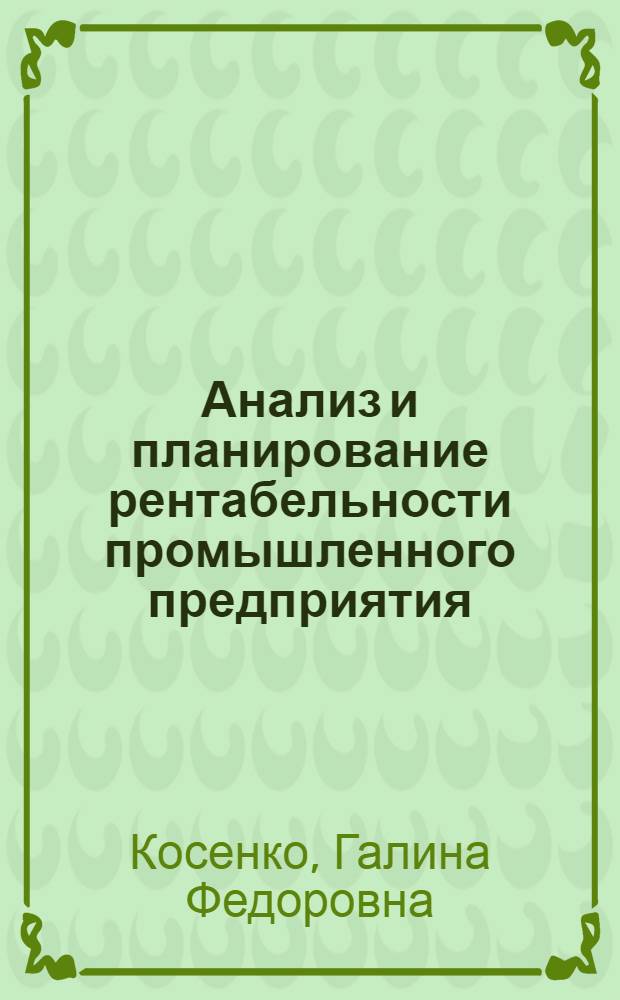 Анализ и планирование рентабельности промышленного предприятия

Косенко, Галина Федоровна